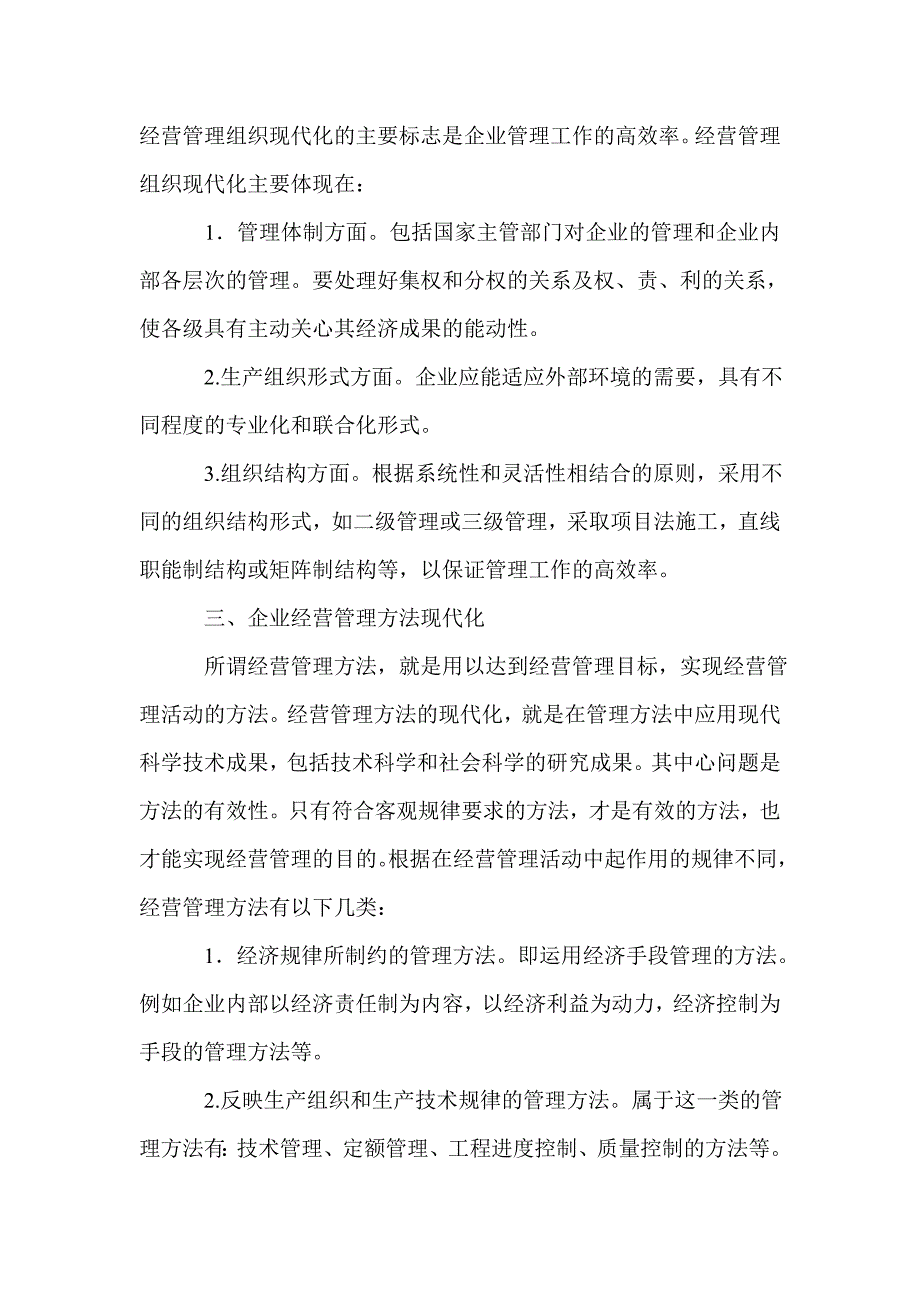 经营管理组织现代化的主要标志是企业管理工作的高效率。经营管理组织现代化主要体现在：

1．管理体制方面。包括国家主管部门对企业的管理和企业内部各层次的管理。要处理好集权和分权的关系及权、责、利的关系，使各级具有主动关心其经济成果的能动性。

2.生产组织形式方面。企业应能适应外部环境的需要，具有不同程度的专业化和联合化形式。

3.组织结构方面。根据系统性和灵活性相结合的原则，采用不同的组织结构形式，如二级管理或三级管理，采取项目法施工，直线职能制结构或矩阵制结构等，以保证管理工作的高效率。

三、企业经营管理方法现代化

所谓经营管理方法，就是用以达到经营管理目标，实现经营管理活动的方法。经营管理方法的现代化，就是在管理方法中应用现代科学技术成果，包括技术科学和社会科学的研究成果。其中心问题是方法的有效性。只有符合客观规律要求的方法，才是有效的方法，也才能实现经营管理的目的。根据在经营管理活动中起作用的规律不同，经营管理方法有以下几类：

1．经济规律所制约的管理方法。即运用经济手段管理的方法。例如企业内部以经济责任制为内容，以经济利益为动力，经济控制为手段的管理方法等。

2.反映生产组织和生产技术规律的管理方法。属于这一类的管理方法有：技术管理、定额管理、工程进度控制、质量控制的方法等。